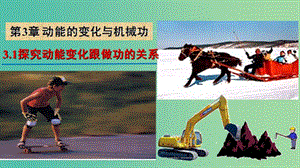 第3章 动能的变化与机械功

3.1探究动能变化跟做功的关系